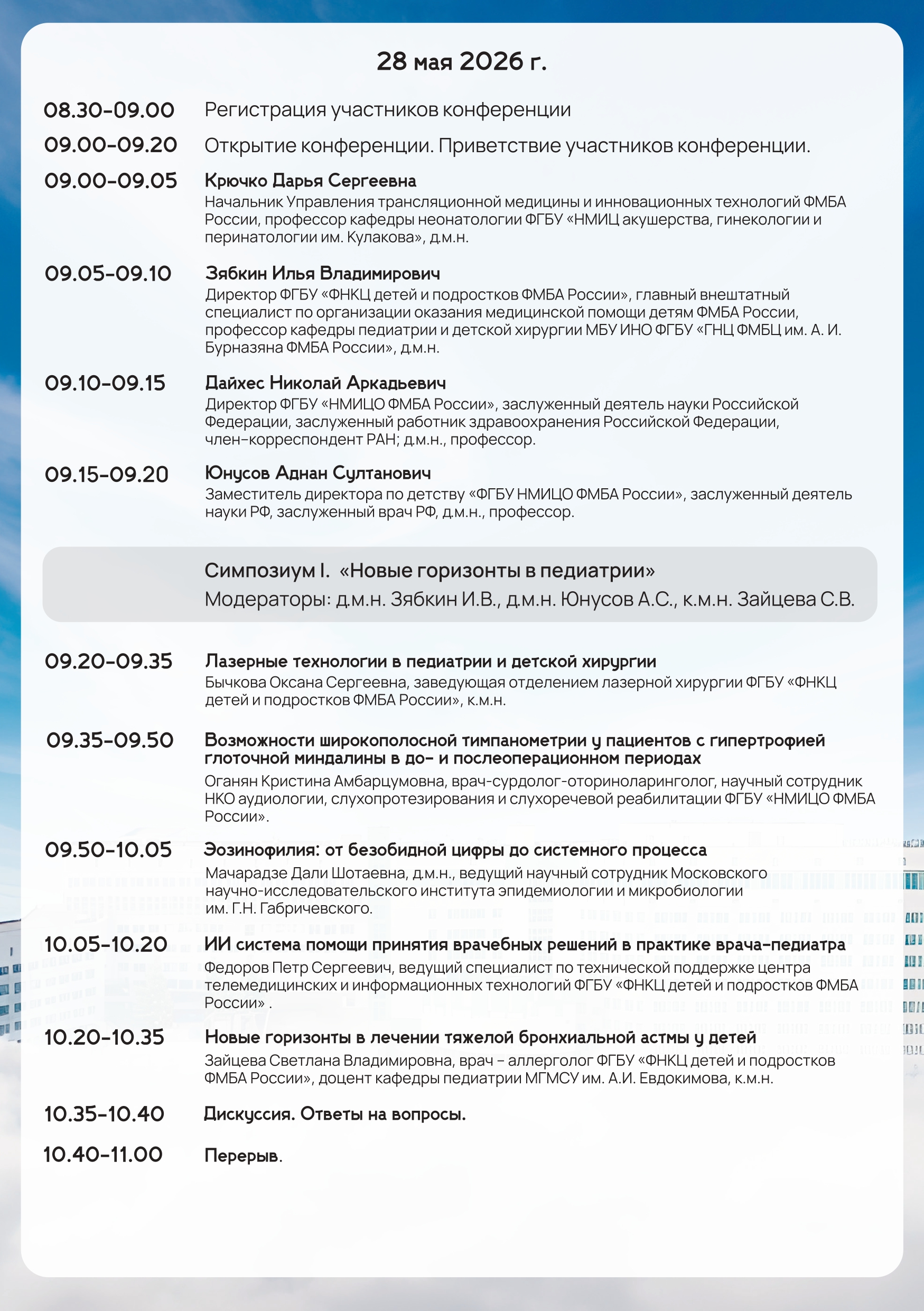 28 мая 2026 г.

08.30-09.00 Регистрация участников конференции

09.00-09.20 Открытие конференции. Приветствие участников конференции.

09.00-09.05 Крючко Дарья Сергеевна
Начальник Управления трансляционной медицины и инновационных технологий ФМБА России, профессор кафедры неонатологии ФГБУ «НМИЦ акушерства, гинекологии и перинатологии им. Кулакова», д.м.н.

09.05-09.10 Зябкин Илья Владимирович
Директор ФГБУ «ФНКЦ детей и подростков ФМБА России», главный внештатный специалист по организации оказания медицинской помощи детям ФМБА России, профессор кафедры педиатрии и детской хирургии МБУ ИНО ФГБУ «ГНЦ ФМБЦ им. А. И. Бурназяна ФМБА России», д.м.н.

09.10-09.15 Дайхес Николай Аркадьевич
Директор ФГБУ «НМИЦО ФМБА России», заслуженный деятель науки Российской Федерации, заслуженный работник здравоохранения Российской Федерации, член-корреспондент РАН; д.м.н., профессор.

09.15-09.20 Юнусов Аднан Султанович
Заместитель директора по детству «ФГБУ НМИЦО ФМБА России», заслуженный деятель науки РФ, заслуженный врач РФ, д.м.н., профессор.

Симпозиум I. «Новые горизонты в педиатрии»
Модераторы: д.м.н. Зябкин И.В., д.м.н. Юнусов А.С., к.м.н. Зайцева С.В.

09.20-09.35 Лазерные технологии в педиатрии и детской хирургии
Бычкова Оксана Сергеевна, заведующая отделением лазерной хирургии ФГБУ «ФНКЦ детей и подростков ФМБА России», к.м.н.

09.35-09.50 Возможности широкополосной тимпанометрии у пациентов с гипертрофией глоточной миндалины в до- и послеоперационном периодах
Оганян Кристина Амбарцумовна, врач-сурдолог-оториноларинголог, научный сотрудник НКО аудиологии, слухопротезирования и слухоречевой реабилитации ФГБУ «НМИЦО ФМБА России».

09.50-10.05 Эозинофилия: от безобидной цифры до системного процесса
Мачарадзе Дали Шотаевна, д.м.н., ведущий научный сотрудник Московского научно-исследовательского института эпидемиологии и микробиологии им. Г.Н. Габричевского.

10.05-10.20 ИИ система помощи принятия врачебных решений в практике врача-педиатра
Федоров Петр Сергеевич, ведущий специалист по технической поддержке центра телемедицинских и информационных технологий ФГБУ «ФНКЦ детей и подростков ФМБА России» .

10.20-10.35 Новые горизонты в лечении тяжелой бронхиальной астмы у детей
Зайцева Светлана Владимировна, врач – аллерголог ФГБУ «ФНКЦ детей и подростков ФМБА России», доцент кафедры педиатрии МГМСУ им. А.И. Евдокимова, к.м.н.

10.35-10.40 Дискуссия. Ответы на вопросы.

10.40-11.00 Перерыв.